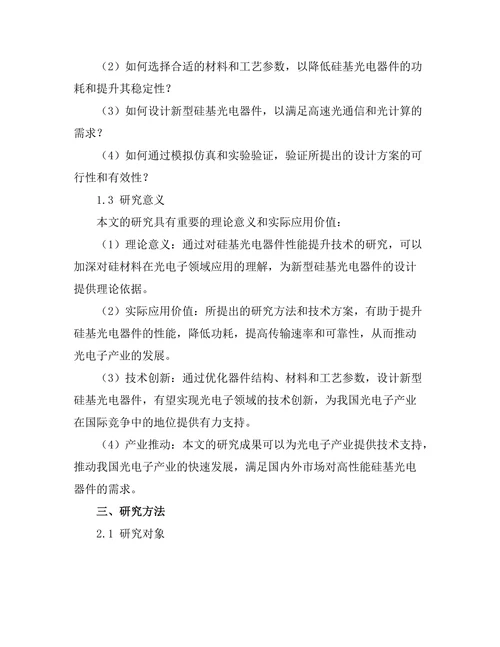 （2）如何选择合适的材料和工艺参数，以降低硅基光电器件的功耗和提升其稳定性？

（3）如何设计新型硅基光电器件，以满足高速光通信和光计算的需求？

（4）如何通过模拟仿真和实验验证，验证所提出的设计方案的可行性和有效性？

1.3 研究意义

本文的研究具有重要的理论意义和实际应用价值：

（1）理论意义：通过对硅基光电器件性能提升技术的研究，可以加深对硅材料在光电子领域应用的理解，为新型硅基光电器件的设计提供理论依据。

（2）实际应用价值：所提出的研究方法和技术方案，有助于提升硅基光电器件的性能，降低功耗，提高传输速率和可靠性，从而推动光电子产业的发展。

（3）技术创新：通过优化器件结构、材料和工艺参数，设计新型硅基光电器件，有望实现光电子领域的技术创新，为我国光电子产业在国际竞争中的地位提供有力支持。

（4）产业推动：本文的研究成果可以为光电子产业提供技术支持，推动我国光电子产业的快速发展，满足国内外市场对高性能硅基光电器件的需求。

三、研究方法

2.1 研究对象